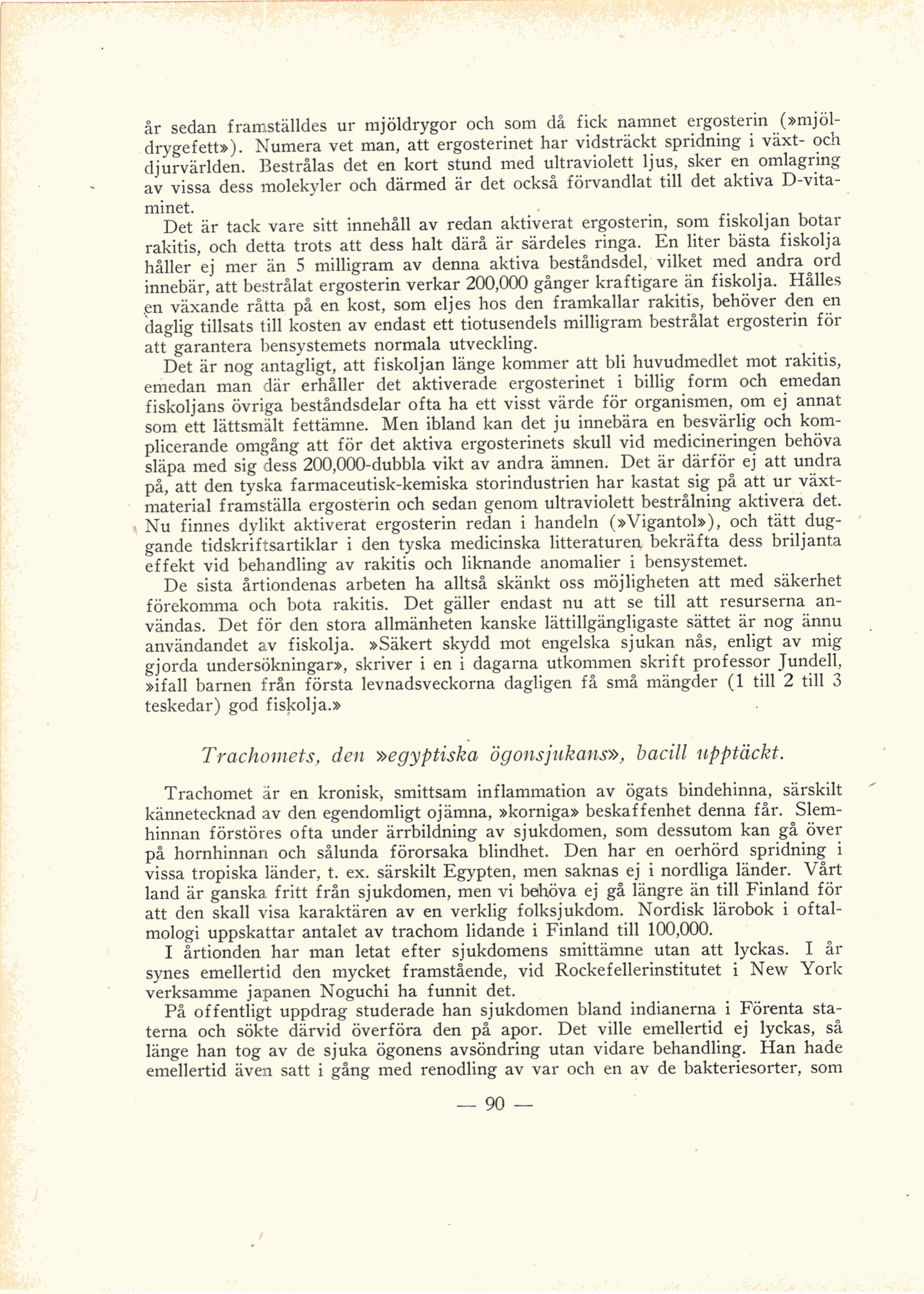 år sedan framställdes ur mjöldrygor och som då fick namnet ergosterin (»mjöldrygefett»). Numera vet man, att ergosterinet har vidsträckt spridning i växt- och djurvärlden. Bestrålas det en kort stund med ultraviolett ljus, sker en omlagring av vissa dess molekyler och därmed är det också förvandlat till det aktiva D-vitaminet.

Det är tack vare sitt innehåll av redan aktiverat ergosterin, som fiskoljan botar rakitis, och detta trots att dess halt därå är särdeles ringa. En liter bästa fiskolja håller ej mer än 5 milligram av denna aktiva beståndsdel, vilket med andra ord innebär, att bestrålat ergosterin verkar 200,000 gånger kraftigare än fiskolja. Hålles en växande råtta på en kost, som eljes hos den framkallar rakitis, behöver den en daglig tillsats till kosten av endast ett tiotusendels milligram bestrålat ergosterin för att garantera bensystemets normala utveckling.

Det är nog antagligt, att fiskoljan länge kommer att bli huvudmedlet mot rakitis, emedan man där erhåller det aktiverade ergosterinet i billig form och emedan fiskoljans övriga beståndsdelar ofta ha ett visst värde för organismen, om ej annat som ett lättsmält fettämne. Men ibland kan det ju innebära en besvärlig och komplicerande omgång att för det aktiva ergosterinets skull vid medicineringen behöva släpa med sig dess 200,000-dubbla vikt av andra ämnen. Det är därför ej att undra på, att den tyska farmaceutisk-kemiska storindustrien har kastat sig på att ur växtmaterial framställa ergosterin och sedan genom ultraviolett bestrålning aktivera det. Nu finnes dylikt aktiverat ergosterin redan i handeln (»Vigantol»), och tätt duggande tidskriftsartiklar i den tyska medicinska litteraturen bekräfta dess briljanta effekt vid behandling av rakitis och liknande anomalier i bensystemet.

De sista årtiondenas arbeten ha alltså skänkt oss möjligheten att med säkerhet förekomma och bota rakitis. Det gäller endast nu att se till att resurserna användas. Det för den stora allmänheten kanske lättillgängligaste sättet är nog ännu användandet av fiskolja. »Säkert skydd mot engelska sjukan nås, enligt av mig gjorda undersökningar», skriver i en i dagarna utkommen skrift professor Jundell, »ifall barnen från första levnadsveckorna dagligen få små mängder (1 till 2 till 3 teskedar) god fiskolja.»

Trachomets, den »egyptiska ögonsjukans», bacill upptäckt.

Trachomet är en kronisk, smittsam inflammation av ögats bindehinna, särskilt kännetecknad av den egendomligt ojämna, »korniga» beskaffenhet denna får. Slemhinnan förstöres ofta under ärrbildning av sjukdomen, som dessutom kan gå över på hornhinnan och sålunda förorsaka blindhet. Den har en oerhörd spridning i vissa tropiska länder, t. ex. särskilt Egypten, men saknas ej i nordliga länder. Vårt land är ganska fritt från sjukdomen, men vi behöva ej gå längre än till Finland för att den skall visa karaktären av en verklig folksjukdom. Nordisk lärobok i oftalmologi uppskattar antalet av trachom lidande i Finland till 100,000.

I årtionden har man letat efter sjukdomens smittämne utan att lyckas. I år synes emellertid den mycket framstående, vid Rockefellerinstitutet i New York verksamme japanen Noguchi ha funnit det.

På offentligt uppdrag studerade han sjukdomen bland indianerna i Förenta staterna och sökte därvid överföra den på apor. Det ville emellertid ej lyckas, så länge han tog av de sjuka ögonens avsöndring utan vidare behandling. Han hade emellertid även satt i gång med renodling av var och en av de bakteriesorter, som

— 90 —